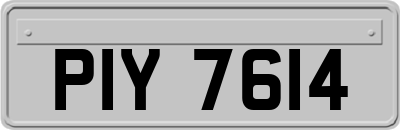 PIY 7614